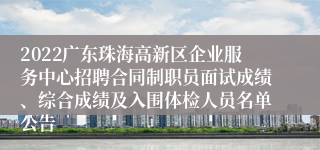 2022广东珠海高新区企业服务中心招聘合同制职员面试成绩、综合成绩及入围体检人员名单公告